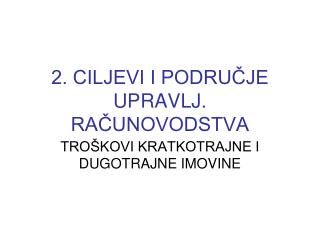 2. CILJEVI I PODRUČJE UPRAVLJ. RAČUNOVODSTVA

TROŠKOVI KRATKOTRAJNE I DUGOTRAJNE IMOVINE